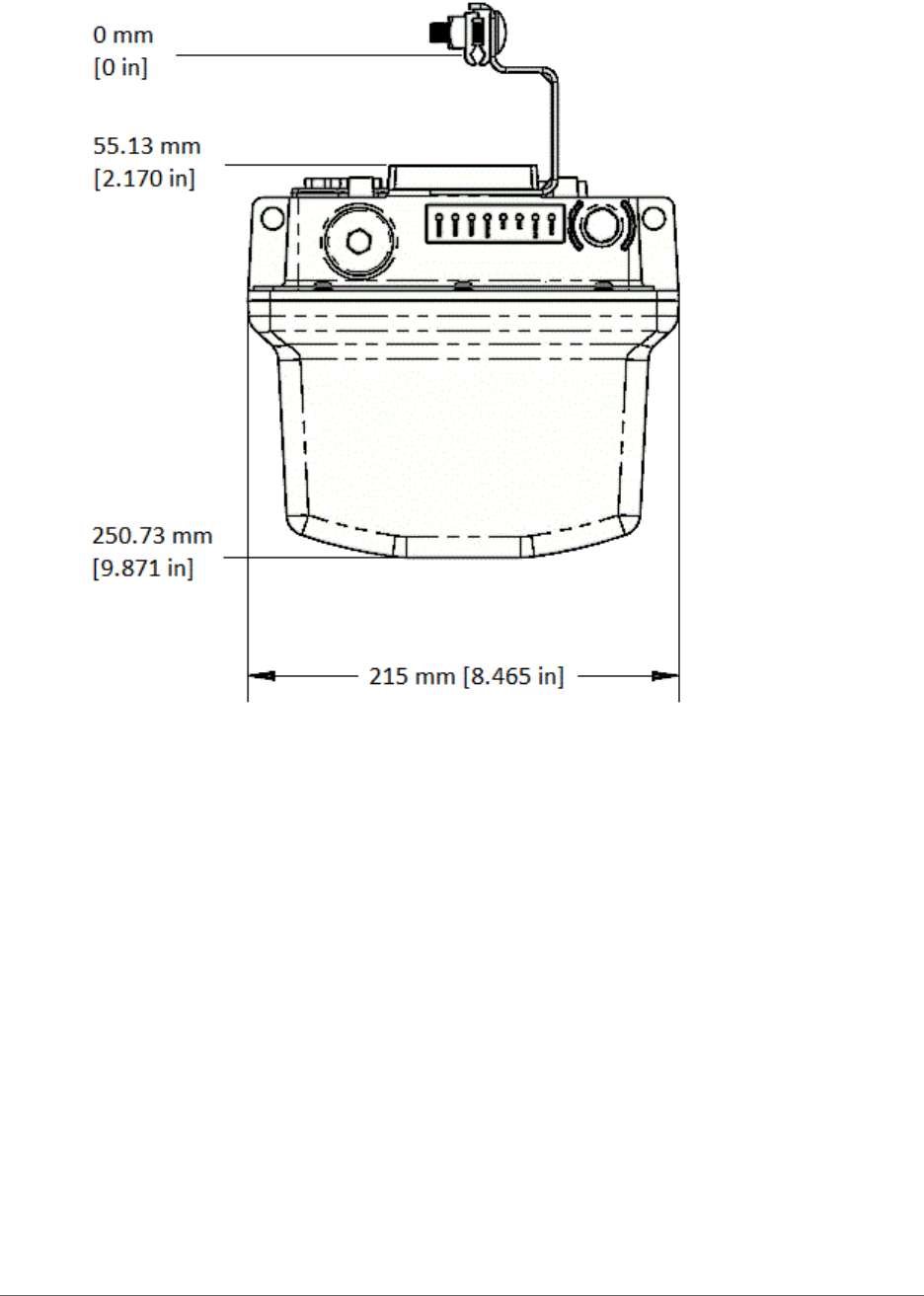 0 mm
[0 in]

55.13 mm
[2.170 in]

250.73 mm
[9.871 in]

215 mm [8.465 in]